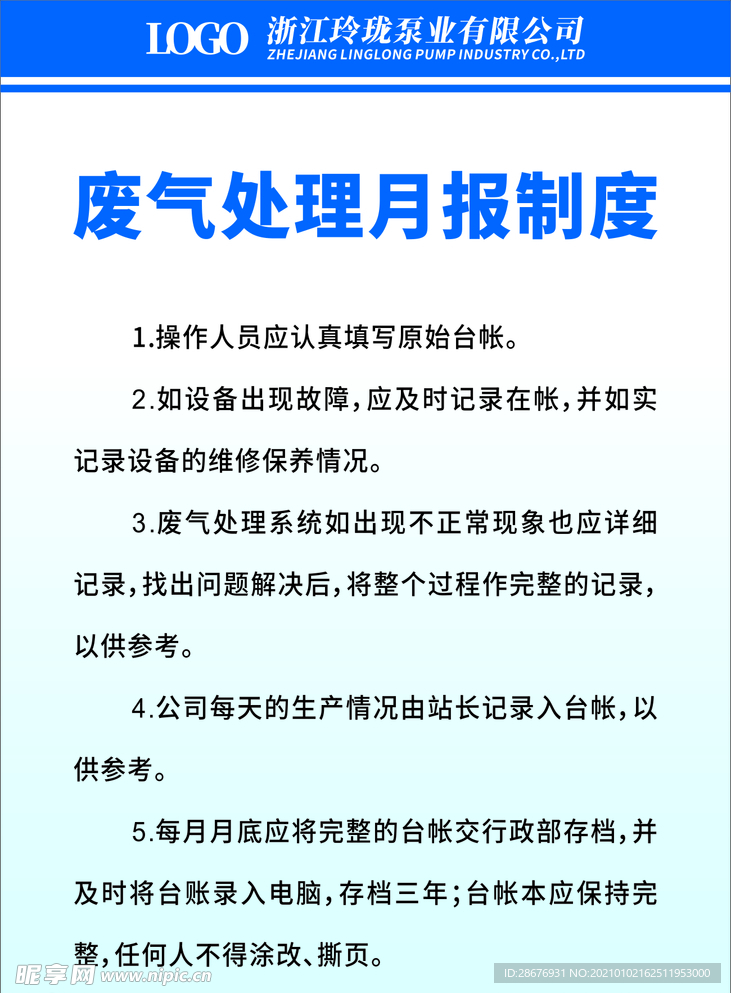 LOGO 浙江玲珑泵业有限公司
ZHEJIANG LINGLONG PUMP INDUSTRY CO.,LTD

废气处理月报制度

1.操作人员应认真填写原始台帐。

2.如设备出现故障,应及时记录在帐,并如实记录设备的维修保养情况。

3.废气处理系统如出现不正常现象也应详细记录,找出问题解决后,将整个过程作完整的记录,以供参考。

4.公司每天的生产情况由站长记录入台帐,以供参考。

5.每月月底应将完整的台帐交行政部存档,并及时将台账录入电脑,存档三年;台帐本应保持完整,任何人不得涂改、撕页。

昵享网 www.nipic.cn
ID:28676931 NO:20210102162511953000